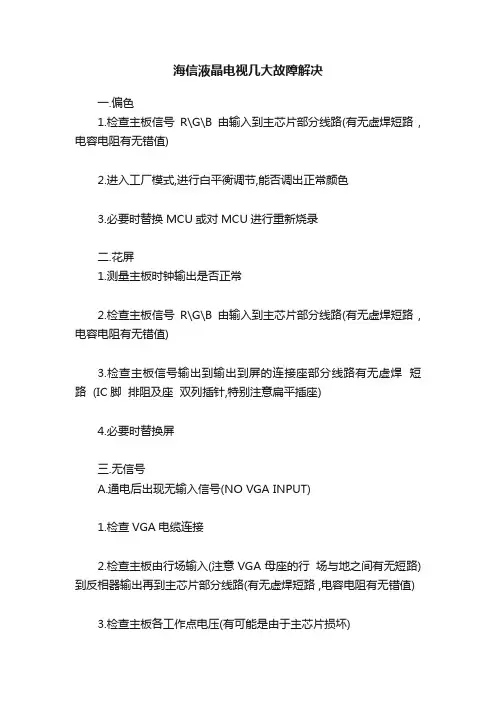 海信液晶电视几大故障解决

一.偏色

1.检查主板信号 R\G\B 由输入到主芯片部分线路(有无虚焊短路，电容电阻有无错值)

2.进入工厂模式,进行白平衡调节,能否调出正常颜色

3.必要时替换 MCU 或对 MCU 进行重新烧录

二.花屏

1.测量主板时钟输出是否正常

2.检查主板信号 R\G\B 由输入到主芯片部分线路(有无虚焊短路，电容电阻有无错值)

3.检查主板信号输出到输出到屏的连接座部分线路有无虚焊 短路 (IC 脚 排阻及座 双列插针,特别注意扁平插座)

4.必要时替换屏

三.无信号

A.通电后出现无输入信号(NO VGA INPUT)

1.检查 VGA 电缆连接

2.检查主板由行场输入(注意 VGA 母座的行 场与地之间有无短路)到反相器输出再到主芯片部分线路(有无虚焊短路 ,电容电阻有无错值)

3.检查主板各工作点电压(有可能是由于主芯片损坏)